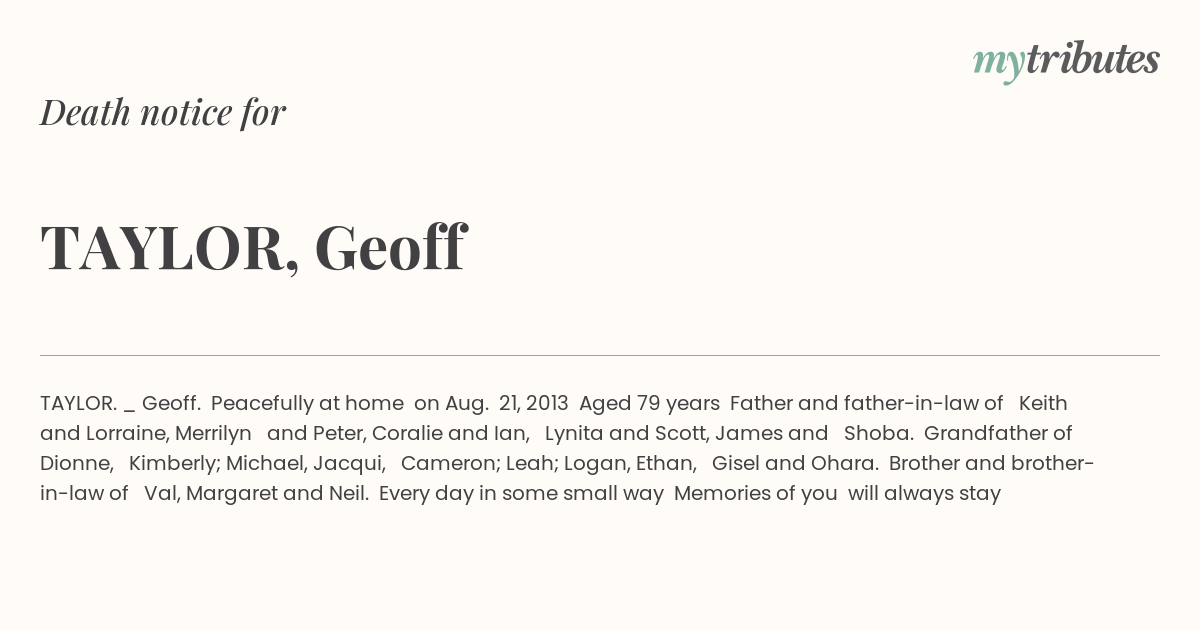 mytributes

Death notice for

TAYLOR, Geoff

TAYLOR. _ Geoff. Peacefully at home on Aug. 21, 2013 Aged 79 years Father and father-in-law of Keith and Lorraine, Merrilyn and Peter, Coralie and Ian, Lynita and Scott, James and Shoba. Grandfather of Dionne, Kimberly; Michael, Jacqui, Cameron; Leah; Logan, Ethan, Gisel and Ohara. Brother and brother-in-law of Val, Margaret and Neil. Every day in some small way Memories of you will always stay